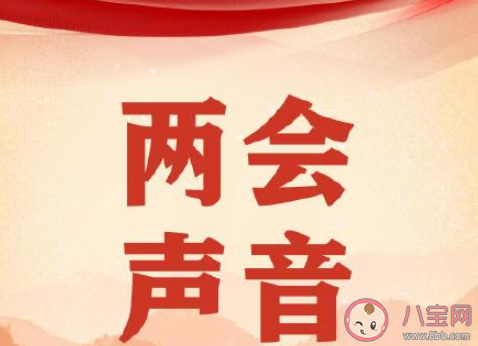 两会
声音

八宝网
www.8bb.com